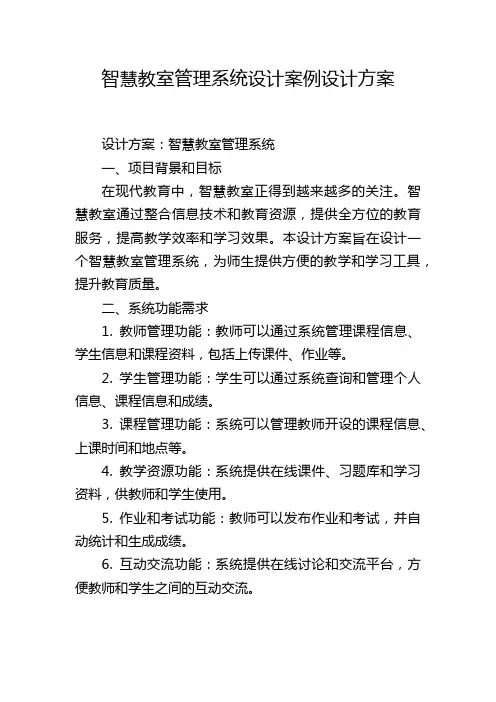 智慧教室管理系统设计案例设计方案

设计方案：智慧教室管理系统

一、项目背景和目标

在现代教育中，智慧教室正得到越来越多的关注。智慧教室通过整合信息技术和教育资源，提供全方位的教育服务，提高教学效率和学习效果。本设计方案旨在设计一个智慧教室管理系统，为师生提供方便的教学和学习工具，提升教育质量。

二、系统功能需求

1. 教师管理功能：教师可以通过系统管理课程信息、学生信息和课程资料，包括上传课件、作业等。

2. 学生管理功能：学生可以通过系统查询和管理个人信息、课程信息和成绩。

3. 课程管理功能：系统可以管理教师开设的课程信息、上课时间和地点等。

4. 教学资源功能：系统提供在线课件、习题库和学习资料，供教师和学生使用。

5. 作业和考试功能：教师可以发布作业和考试，并自动统计和生成成绩。

6. 互动交流功能：系统提供在线讨论和交流平台，方便教师和学生之间的互动交流。